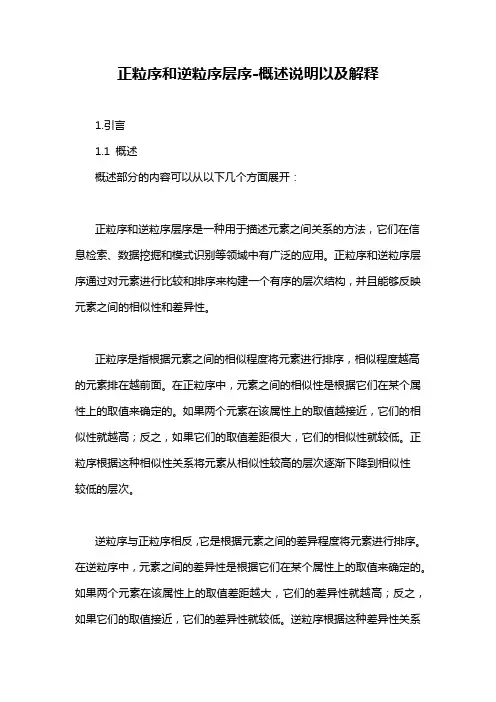 正粒序和逆粒序层序-概述说明以及解释

1.引言

1.1 概述

概述部分的内容可以从以下几个方面展开：

正粒序和逆粒序层序是一种用于描述元素之间关系的方法，它们在信息检索、数据挖掘和模式识别等领域中有广泛的应用。正粒序和逆粒序层序通过对元素进行比较和排序来构建一个有序的层次结构，并且能够反映元素之间的相似性和差异性。

正粒序是指根据元素之间的相似程度将元素进行排序，相似程度越高的元素排在越前面。在正粒序中，元素之间的相似性是根据它们在某个属性上的取值来确定的。如果两个元素在该属性上的取值越接近，它们的相似性就越高；反之，如果它们的取值差距很大，它们的相似性就较低。正粒序根据这种相似性关系将元素从相似性较高的层次逐渐下降到相似性较低的层次。

逆粒序与正粒序相反，它是根据元素之间的差异程度将元素进行排序。在逆粒序中，元素之间的差异性是根据它们在某个属性上的取值来确定的。如果两个元素在该属性上的取值差距越大，它们的差异性就越高；反之，如果它们的取值接近，它们的差异性就较低。逆粒序根据这种差异性关系